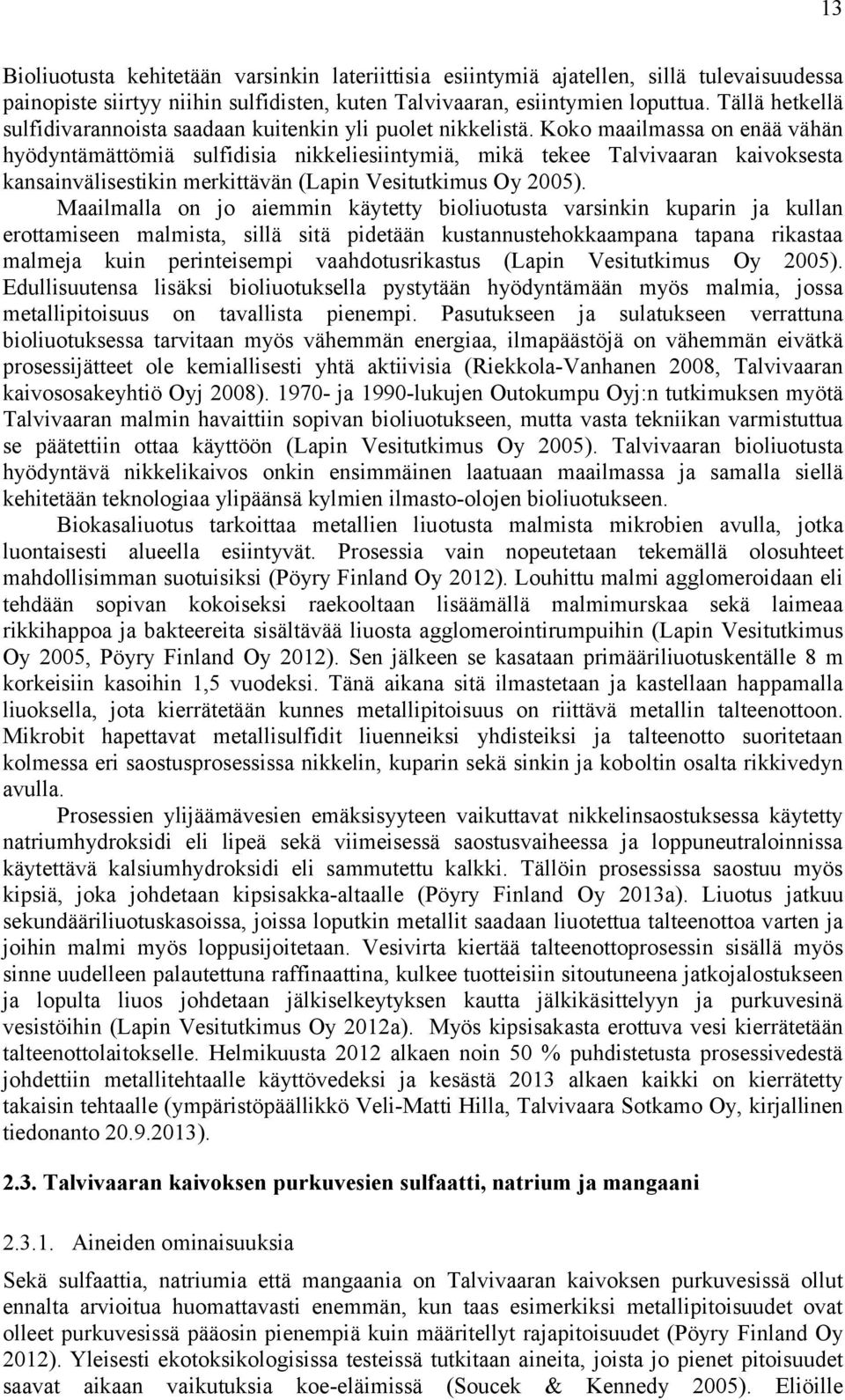 13

Bioliuotusta kehitetään varsinkin lateriittisia esiintymiä ajatellen, sillä tulevaisuudessa painopiste siirtyy niihin sulfidisten, kuten Talvivaaran, esiintymien loputtua. Tällä hetkellä sulfidivarannoista saadaan kuitenkin yli puolet nikkelistä. Koko maailmassa on enää vähän hyödyntämättömiä sulfidisia nikkeliesiintymiä, mikä tekee Talvivaaran kaivoksesta kansainvälisestikin merkittävän (Lapin Vesitutkimus Oy 2005).

Maailmalla on jo aiemmin käytetty bioliuotusta varsinkin kuparin ja kullan erottamiseen malmista, sillä sitä pidetään kustannustehokkaampana tapana rikastaa malmeja kuin perinteisempi vaahdotusrikastus (Lapin Vesitutkimus Oy 2005). Edullisuutensa lisäksi bioliuotuksella pystytään hyödyntämään myös malmia, jossa metallipitoisuus on tavallista pienempi. Pasutukseen ja sulatukseen verrattuna bioliuotuksessa tarvitaan myös vähemmän energiaa, ilmapäästöjä on vähemmän eivätkä prosessijätteet ole kemiallisesti yhtä aktiivisia (Riekkola-Vanhanen 2008, Talvivaaran kaivososakeyhtiö Oyj 2008). 1970- ja 1990-lukujen Outokumpu Oyj:n tutkimuksen myötä Talvivaaran malmin havaittiin sopivan bioliuotukseen, mutta vasta tekniikan varmistuttua se päätettiin ottaa käyttöön (Lapin Vesitutkimus Oy 2005). Talvivaaran bioliuotusta hyödyntävä nikkelikaivos onkin ensimmäinen laatuaan maailmassa ja samalla siellä kehitetään teknologiaa ylipäänsä kylmien ilmasto-olojen bioliuotukseen.

Biokasaliuotus tarkoittaa metallien liuotusta malmista mikrobien avulla, jotka luontaisesti alueella esiintyvät. Prosessia vain nopeutetaan tekemällä olosuhteet mahdollisimman suotuisiksi (Pöyry Finland Oy 2012). Louhittu malmi agglomeroidaan eli tehdään sopivan kokoiseksi raekooltaan lisäämällä malmimurskaa sekä laimeaa rikkihappoa ja bakteereita sisältävää liuosta agglomerointirumpuihin (Lapin Vesitutkimus Oy 2005, Pöyry Finland Oy 2012). Sen jälkeen se kasataan primääriliuotuskentälle 8 m korkeisiin kasoihin 1,5 vuodeksi. Tänä aikana sitä ilmastetaan ja kastellaan happamalla liuoksella, jota kierrätetään kunnes metallipitoisuus on riittävä metallin talteenottoon. Mikrobit hapettavat metallisulfidit liuenneiksi yhdisteiksi ja talteenotto suoritetaan kolmessa eri saostusprosessissa nikkelin, kuparin sekä sinkin ja koboltin osalta rikkivedyn avulla.

Prosessien ylijäämävesien emäksisyyteen vaikuttavat nikkelinsaostuksessa käytetty natriumhydroksidi eli lipeä sekä viimeisessä saostusvaiheessa ja loppuneutraloinnissa käytettävä kalsiumhydroksidi eli sammutettu kalkki. Tällöin prosessissa saostuu myös kipsiä, joka johdetaan kipsisakka-altaalle (Pöyry Finland Oy 2013a). Liuotus jatkuu sekundääriliuotuskasoissa, joissa loputkin metallit saadaan liuotettua talteenottoa varten ja joihin malmi myös loppusijoitetaan. Vesivirta kiertää talteenottoprosessin sisällä myös sinne uudelleen palautettuna raffinaattina, kulkee tuotteisiin sitoutuneena jatkojalostukseen ja lopulta liuos johdetaan jälkiselkeytyksen kautta jälkikäsittelyyn ja purkuvesinä vesistöihin (Lapin Vesitutkimus Oy 2012a). Myös kipsisakasta erottuva vesi kierrätetään talteenottolaitokselle. Helmikuusta 2012 alkaen noin 50 % puhdistetusta prosessivedestä johdettiin metallitehtaalle käyttövedeksi ja kesästä 2013 alkaen kaikki on kierrätetty takaisin tehtaalle (ympäristöpäällikkö Veli-Matti Hilla, Talvivaara Sotkamo Oy, kirjallinen tiedonanto 20.9.2013).

2.3. Talvivaaran kaivoksen purkuvesien sulfaatti, natrium ja mangaani

2.3.1. Aineiden ominaisuuksia

Sekä sulfaattia, natriumia että mangaania on Talvivaaran kaivoksen purkuvesissä ollut ennalta arvioitua huomattavasti enemmän, kun taas esimerkiksi metallipitoisuudet ovat olleet purkuvesissä pääosin pienempiä kuin määritellyt rajapitoisuudet (Pöyry Finland Oy 2012). Yleisesti ekotoksikologisissa testeissä tutkitaan aineita, joista jo pienet pitoisuudet saavat aikaan vaikutuksia koe-eläimissä (Soucek & Kennedy 2005). Eliöille